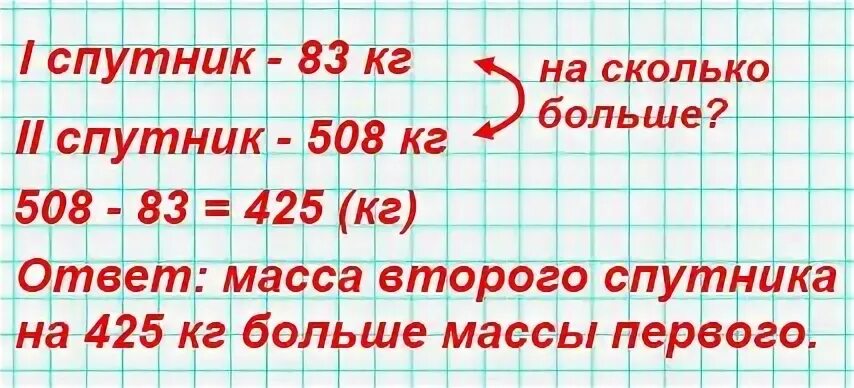 I спутник - 83 кг
II спутник - 508 кг

на сколько больше?

508 - 83 = 425 (кг)

Ответ: масса второго спутника на 425 кг больше массы первого.